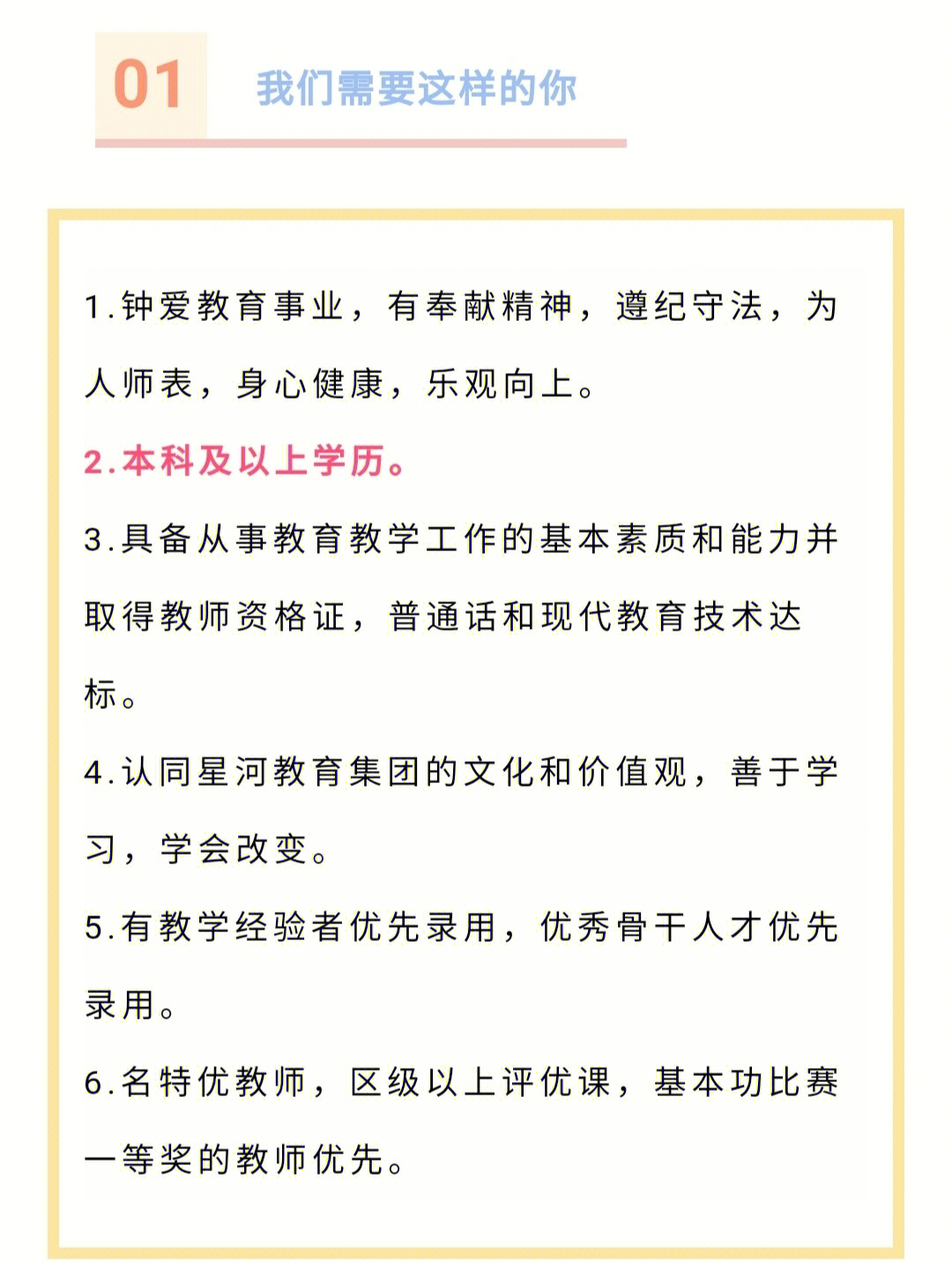 01 我们需要这样的你

1.钟爱教育事业，有奉献精神，遵纪守法，为人师表，身心健康，乐观向上。

2.本科及以上学历。

3.具备从事教育教学工作的基本素质和能力并取得教师资格证，普通话和现代教育技术达标。

4.认同星河教育集团的文化和价值观，善于学习，学会改变。

5.有教学经验者优先录用，优秀骨干人才优先录用。

6.名特优教师，区级以上评优课，基本功比赛一等奖的教师优先。